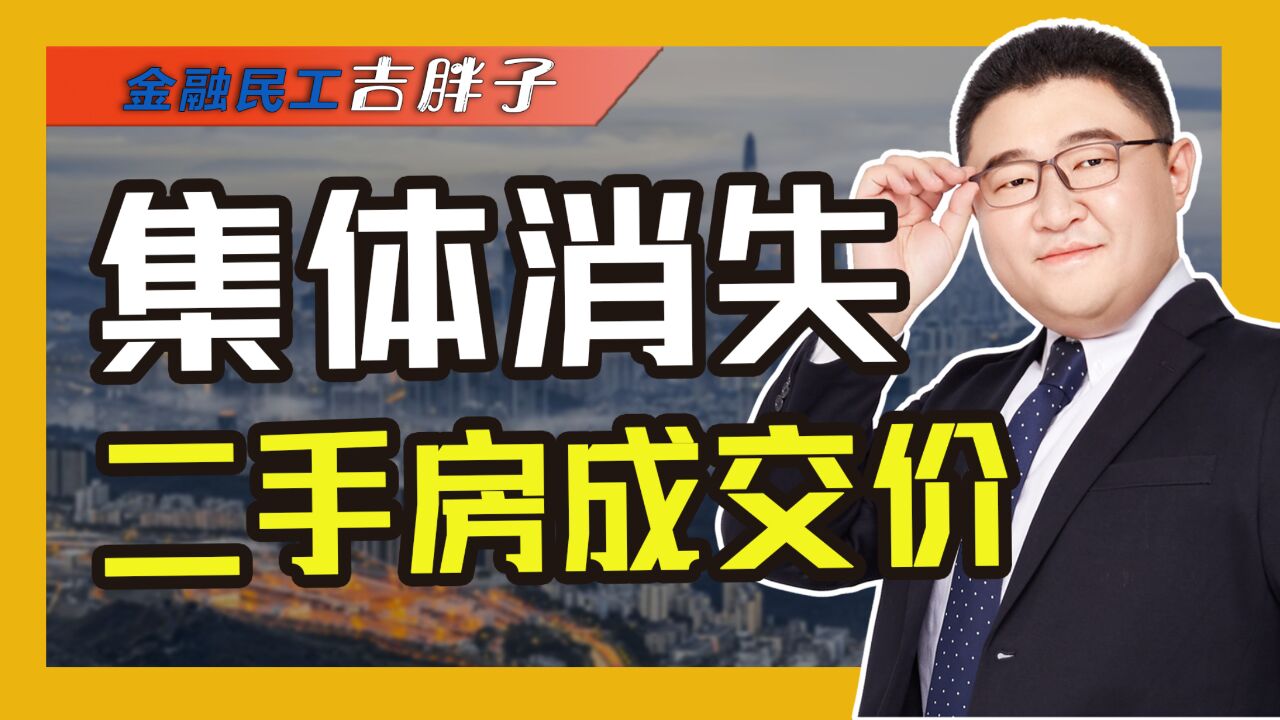 金融民工吉胖子

集体消失

二手房成交价